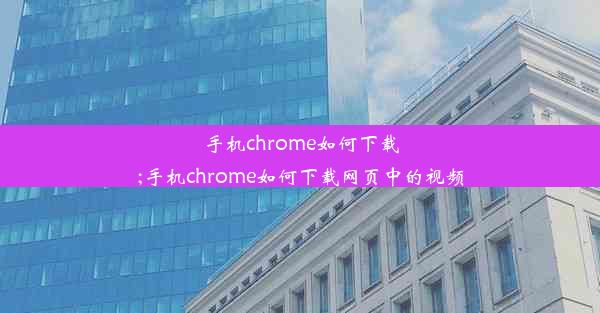 手机chrome如何下载
;手机chrome如何下载网页中的视频